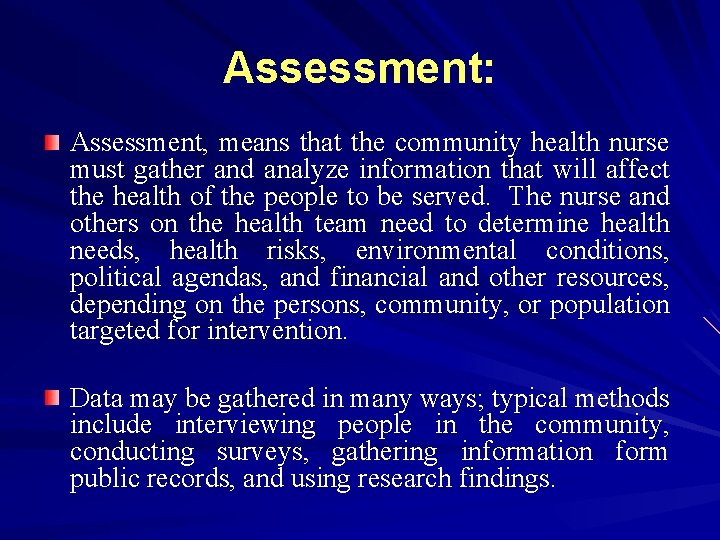 Assessment:

Assessment, means that the community health nurse must gather and analyze information that will affect the health of the people to be served. The nurse and others on the health team need to determine health needs, health risks, environmental conditions, political agendas, and financial and other resources, depending on the persons, community, or population targeted for intervention.

Data may be gathered in many ways; typical methods include interviewing people in the community, conducting surveys, gathering information form public records, and using research findings.